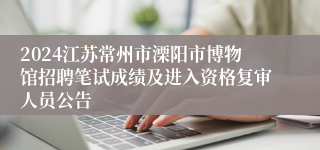 2024江苏常州市溧阳市博物馆招聘笔试成绩及进入资格复审人员公告